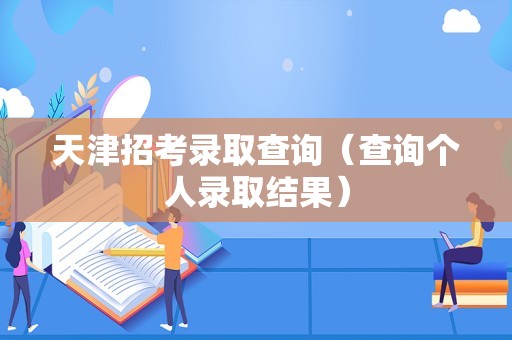 天津招考录取查询（查询个人录取结果）